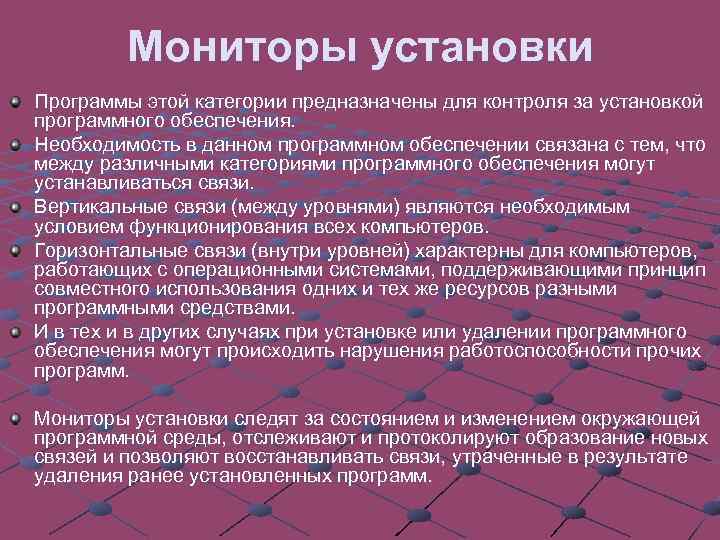 Мониторы установки

Программы этой категории предназначены для контроля за установкой программного обеспечения.

Необходимость в данном программном обеспечении связана с тем, что между различными категориями программного обеспечения могут устанавливаться связи.

Вертикальные связи (между уровнями) являются необходимым условием функционирования всех компьютеров.

Горизонтальные связи (внутри уровней) характерны для компьютеров, работающих с операционными системами, поддерживающими принцип совместного использования одних и тех же ресурсов разными программными средствами.

И в тех и в других случаях при установке или удалении программного обеспечения могут происходить нарушения работоспособности прочих программ.

Мониторы установки следят за состоянием и изменением окружающей программной среды, отслеживают и протоколируют образование новых связей и позволяют восстанавливать связи, утраченные в результате удаления ранее установленных программ.